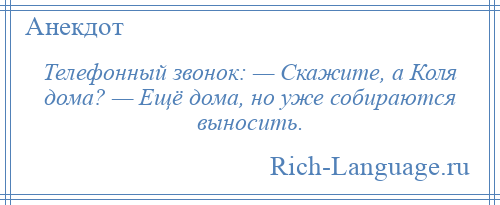 Анекдот

Телефонный звонок: — Скажите, а Коля дома? — Ещё дома, но уже собираются выносить.

Rich-Language.ru